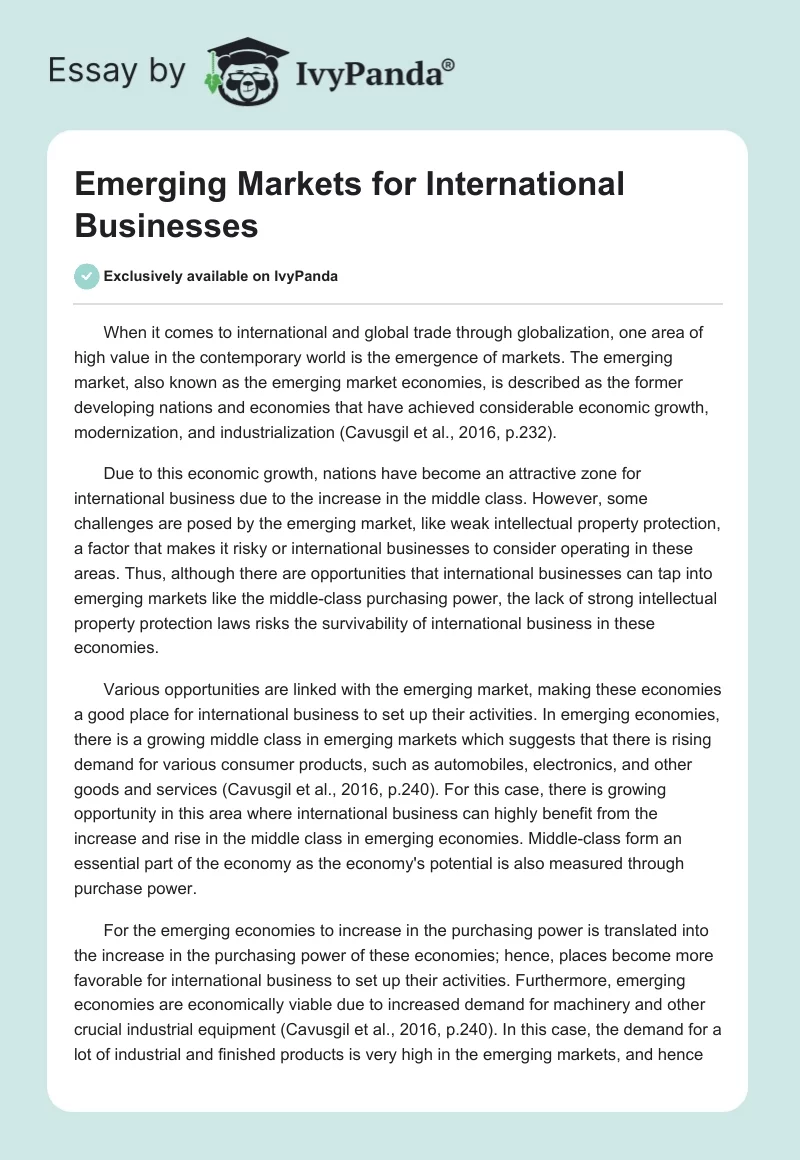 Essay by IvyPanda®

Emerging Markets for International Businesses

Exclusively available on IvyPanda

When it comes to international and global trade through globalization, one area of high value in the contemporary world is the emergence of markets. The emerging market, also known as the emerging market economies, is described as the former developing nations and economies that have achieved considerable economic growth, modernization, and industrialization (Cavusgil et al., 2016, p.232).

Due to this economic growth, nations have become an attractive zone for international business due to the increase in the middle class. However, some challenges are posed by the emerging market, like weak intellectual property protection, a factor that makes it risky or international businesses to consider operating in these areas. Thus, although there are opportunities that international businesses can tap into emerging markets like the middle-class purchasing power, the lack of strong intellectual property protection laws risks the survivability of international business in these economies.

Various opportunities are linked with the emerging market, making these economies a good place for international business to set up their activities. In emerging economies, there is a growing middle class in emerging markets which suggests that there is rising demand for various consumer products, such as automobiles, electronics, and other goods and services (Cavusgil et al., 2016, p.240). For this case, there is growing opportunity in this area where international business can highly benefit from the increase and rise in the middle class in emerging economies. Middle-class form an essential part of the economy as the economy's potential is also measured through purchase power.

For the emerging economies to increase in the purchasing power is translated into the increase in the purchasing power of these economies; hence, places become more favorable for international business to set up their activities. Furthermore, emerging economies are economically viable due to increased demand for machinery and other crucial industrial equipment (Cavusgil et al., 2016, p.240). In this case, the demand for a lot of industrial and finished products is very high in the emerging markets, and hence